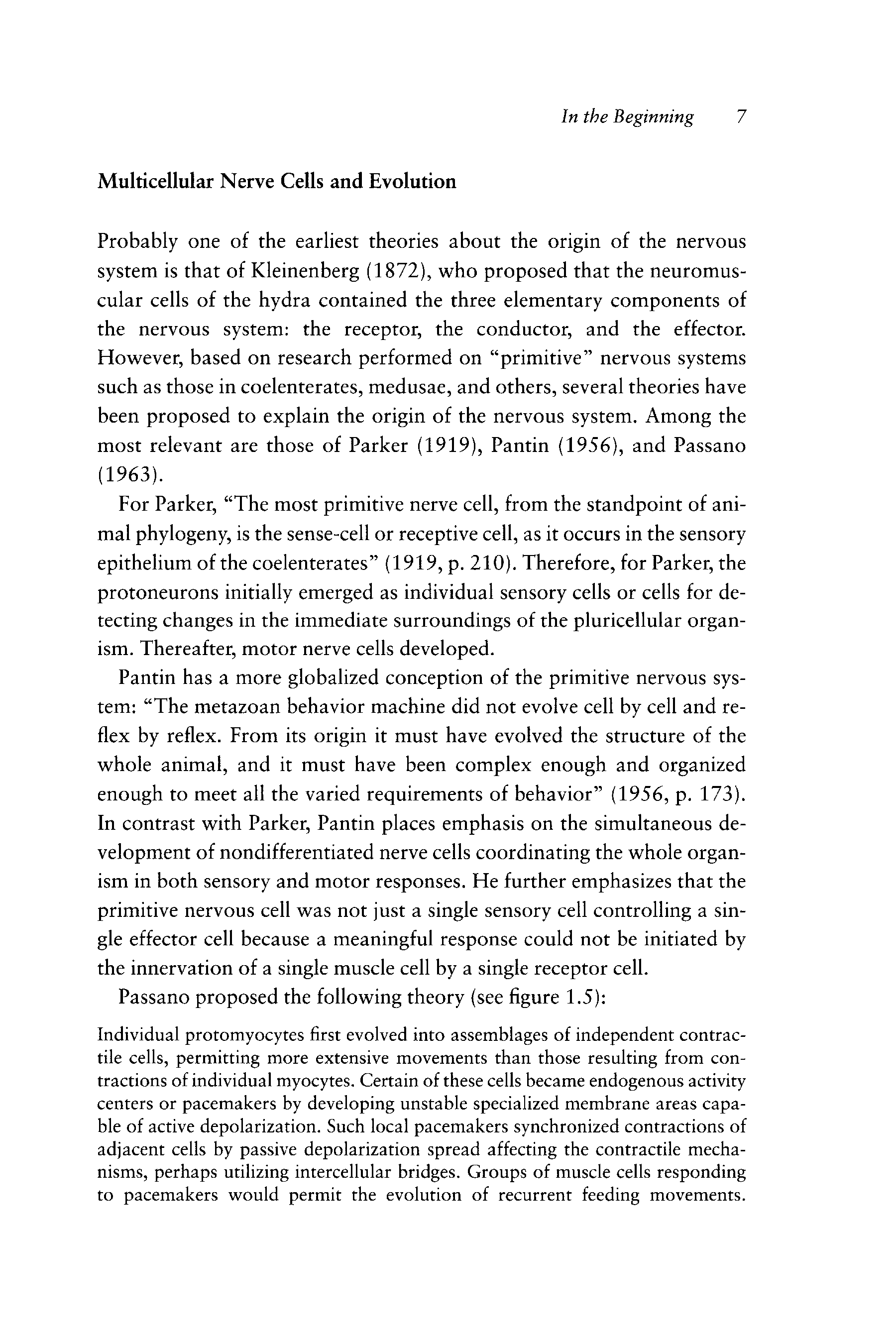 In the Beginning 7

Multicellular Nerve Cells and Evolution

Probably one of the earliest theories about the origin of the nervous system is that of Kleinenberg (1872), who proposed that the neuromuscular cells of the hydra contained the three elementary components of the nervous system: the receptor, the conductor, and the effector. However, based on research performed on "primitive" nervous systems such as those in coelenterates, medusae, and others, several theories have been proposed to explain the origin of the nervous system. Among the most relevant are those of Parker (1919), Pantin (1956), and Passano (1963).

For Parker, "The most primitive nerve cell, from the standpoint of animal phylogeny, is the sense-cell or receptive cell, as it occurs in the sensory epithelium of the coelenterates" (1919, p. 210). Therefore, for Parker, the protoneurons initially emerged as individual sensory cells or cells for detecting changes in the immediate surroundings of the pluricellular organism. Thereafter, motor nerve cells developed.

Pantin has a more globalized conception of the primitive nervous system: "The metazoan behavior machine did not evolve cell by cell and reflex by reflex. From its origin it must have evolved the structure of the whole animal, and it must have been complex enough and organized enough to meet all the varied requirements of behavior" (1956, p. 173). In contrast with Parker, Pantin places emphasis on the simultaneous development of nondifferentiated nerve cells coordinating the whole organism in both sensory and motor responses. He further emphasizes that the primitive nervous cell was not just a single sensory cell controlling a single effector cell because a meaningful response could not be initiated by the innervation of a single muscle cell by a single receptor cell.

Passano proposed the following theory (see figure 1.5):

Individual protomyocytes first evolved into assemblages of independent contractile cells, permitting more extensive movements than those resulting from contractions of individual myocytes. Certain of these cells became endogenous activity centers or pacemakers by developing unstable specialized membrane areas capable of active depolarization. Such local pacemakers synchronized contractions of adjacent cells by passive depolarization spread affecting the contractile mechanisms, perhaps utilizing intercellular bridges. Groups of muscle cells responding to pacemakers would permit the evolution of recurrent feeding movements.